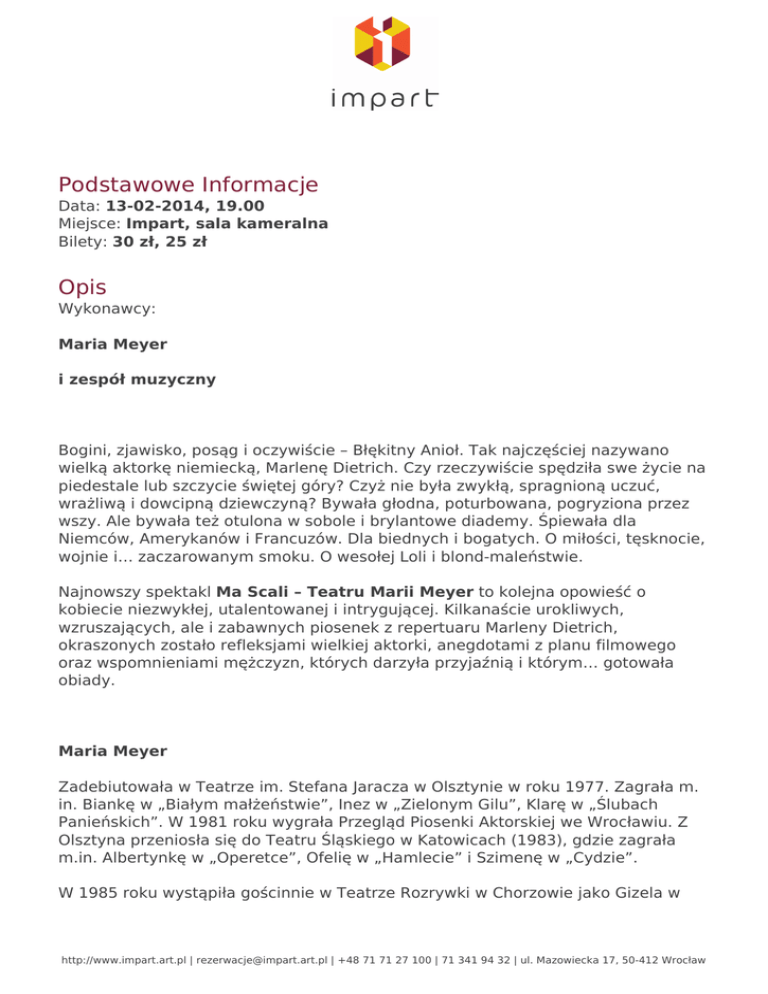 impart

Podstawowe Informacje
Data: 13-02-2014, 19.00
Miejsce: Impart, sala kameralna
Bilety: 30 zł, 25 zł

Opis
Wykonawcy:

Maria Meyer

i zespół muzyczny

Bogini, zjawisko, posąg i oczywiście – Błękitny Anioł. Tak najczęściej nazywano wielką aktorkę niemiecką, Marlenę Dietrich. Czy rzeczywiście spędziła swe życie na piedestale lub szczycie świętej góry? Czyż nie była zwykłą, spragnioną uczuć, wrażliwą i dowcipną dziewczyną? Bywała głodna, poturbowana, pogryziona przez wszy. Ale bywała też otulona w sobole i brylantowe diademy. Śpiewała dla Niemców, Amerykanów i Francuzów. Dla biednych i bogatych. O miłości, tęsknocie, wojnie i... zaczarowanym smoku. O wesołej Loli i blond-maleństwie.

Najnowszy spektakl Ma Scali – Teatru Marii Meyer to kolejna opowieść o kobiecie niezwykłej, utalentowanej i intrygującej. Kilkanaście urokliwych, wzruszających, ale i zabawnych piosenek z repertuaru Marleny Dietrich, okraszonych zostało refleksjami wielkiej aktorki, anegdotami z planu filmowego oraz wspomnieniami mężczyzn, których darzyła przyjaźnią i którym... gotowała obiady.

Maria Meyer

Zadebiutowała w Teatrze im. Stefana Jaracza w Olsztynie w roku 1977. Zagrała m. in. Biankę w „Białym małżeństwie”, Inez w „Zielonym Gilu”, Klarę w „Ślubach Panieńskich”. W 1981 roku wygrała Przegląd Piosenki Aktorskiej we Wrocławiu. Z Olsztyna przeniosła się do Teatru Śląskiego w Katowicach (1983), gdzie zagrała m.in. Albertynkę w „Operetce”, Ofelię w „Hamlecie” i Szimenę w „Cydzie”.

W 1985 roku wystąpiła gościnnie w Teatrze Rozrywki w Chorzowie jako Gizela w

http://www.impart.art.pl | rezerwacje@impart.art.pl | +48 71 71 27 100 | 71 341 94 32 | ul. Mazowiecka 17, 50-412 Wrocław